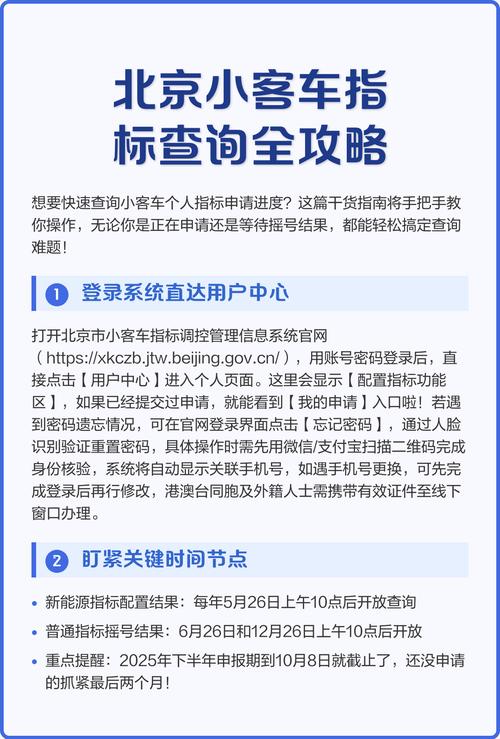 北京小客车指标查询全攻略

想要快速查询小客车个人指标申请进度？这篇干货指南将手把手教你操作，无论你是正在申请还是等待摇号结果，都能轻松搞定查询难题！

1 登录系统直达用户中心

打开北京市小客车指标调控管理信息系统官网（https://xkczb.jtw.beijing.gov.cn/），用账号密码登录后，直接点击【用户中心】进入个人页面。这里会显示【配置指标功能区】，如果已经提交过申请，就能看到【我的申请】入口啦！若遇到密码遗忘情况，可在官网登录界面点击【忘记密码】，通过人脸识别验证重置密码，具体操作时需先用微信/支付宝扫描二维码完成身份核验，系统将自动显示关联手机号，如遇手机号更换，可先完成登录后再行修改，港澳台同胞及外籍人士需携带有效证件至线下窗口办理。

2 盯紧关键时间节点

• 新能源指标配置结果：每年5月26日上午10点后开放查询
• 普通指标摇号结果：6月26日和12月26日上午10点后开放
• 重点提醒：2025年下半年申报期到10月8日就截止了，还没申请的抓紧最后两个月！